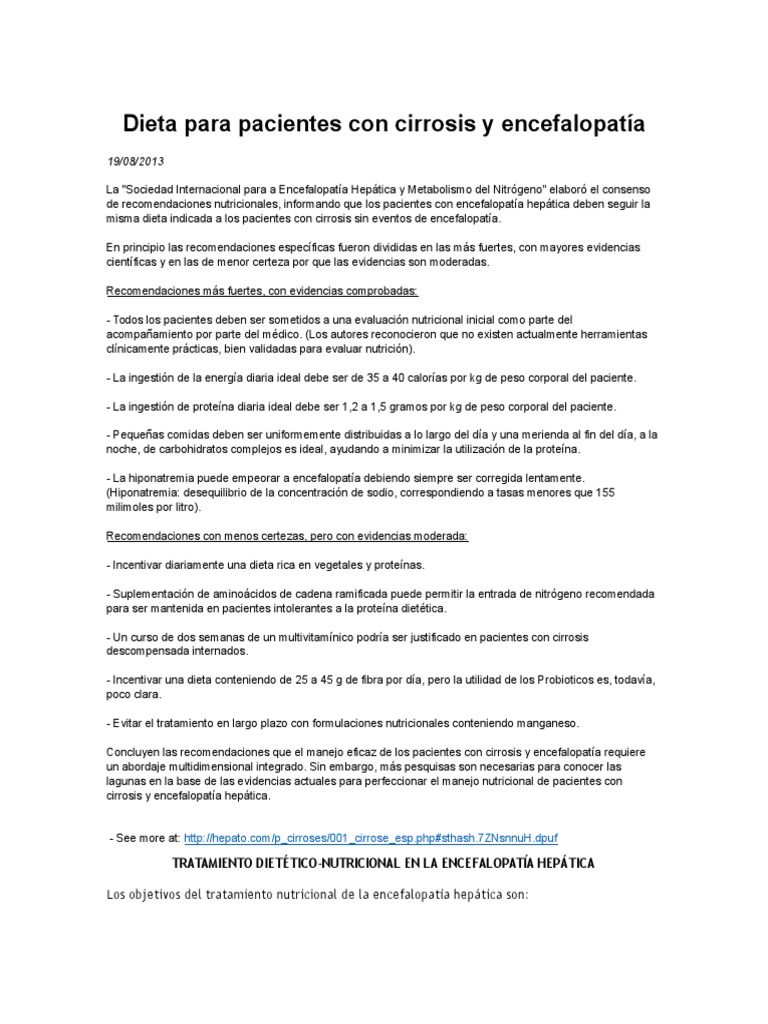 Dieta para pacientes con cirrosis y encefalopatía

19/08/2013

La "Sociedad Internacional para a Encefalopatía Hepática y Metabolismo del Nitrógeno" elaboró el consenso de recomendaciones nutricionales, informando que los pacientes con encefalopatía hepática deben seguir la misma dieta indicada a los pacientes con cirrosis sin eventos de encefalopatía.

En principio las recomendaciones específicas fueron divididas en las más fuertes, con mayores evidencias científicas y en las de menor certeza por que las evidencias son moderadas.

Recomendaciones más fuertes, con evidencias comprobadas:

- Todos los pacientes deben ser sometidos a una evaluación nutricional inicial como parte del acompañamiento por parte del médico. (Los autores reconocieron que no existen actualmente herramientas clínicamente prácticas, bien validadas para evaluar nutrición).

- La ingestión de la energía diaria ideal debe ser de 35 a 40 calorías por kg de peso corporal del paciente.

- La ingestión de proteína diaria ideal debe ser 1,2 a 1,5 gramos por kg de peso corporal del paciente.

- Pequeñas comidas deben ser uniformemente distribuidas a lo largo del día y una merienda al fin del día, a la noche, de carbohidratos complejos es ideal, ayudando a minimizar la utilización de la proteína.

- La hiponatremia puede empeorar a encefalopatía debiendo siempre ser corregida lentamente. (Hiponatremia: desequilibrio de la concentración de sodio, correspondiendo a tasas menores que 155 milimoles por litro).

Recomendaciones con menos certezas, pero con evidencias moderada:

- Incentivar diariamente una dieta rica en vegetales y proteínas.

- Suplementación de aminoácidos de cadena ramificada puede permitir la entrada de nitrógeno recomendada para ser mantenida en pacientes intolerantes a la proteína dietética.

- Un curso de dos semanas de un multivitamínico podría ser justificado en pacientes con cirrosis descompensada internados.

- Incentivar una dieta conteniendo de 25 a 45 g de fibra por día, pero la utilidad de los Probioticos es, todavía, poco clara.

- Evitar el tratamiento en largo plazo con formulaciones nutricionales conteniendo manganeso.

Concluyen las recomendaciones que el manejo eficaz de los pacientes con cirrosis y encefalopatía requiere un abordaje multidimensional integrado. Sin embargo, más pesquisas son necesarias para conocer las lagunas en la base de las evidencias actuales para perfeccionar el manejo nutricional de pacientes con cirrosis y encefalopatía hepática.

- See more at: http://hepato.com/p_cirroses/001_cirrose_esp.php#sthash.7ZNsnnuH.dpuf

TRATAMIENTO DIETÉTICO-NUTRICIONAL EN LA ENCEFALOPATÍA HEPÁTICA

Los objetivos del tratamiento nutricional de la encefalopatía hepática son: